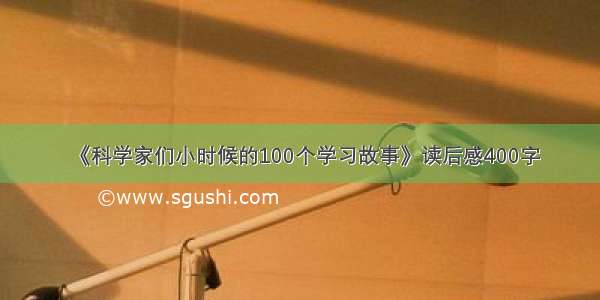 《科学家们小时候的100个学习故事》读后感400字

©www.sgushi.com